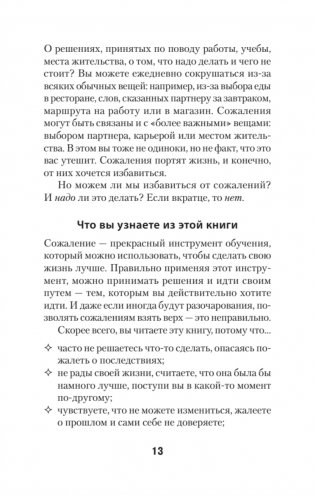 О решениях, принятых по поводу работы, учебы, места жительства, о том, что надо делать и чего не стоит? Вы можете ежедневно сокрушаться из-за всяких обычных вещей: например, из-за выбора еды в ресторане, слов, сказанных партнеру за завтраком, маршрута на работу или в магазин. Сожаления могут быть связаны и с «более важными» вещами: выбором партнера, карьерой или местом жительства. В этом вы тоже не одиноки, но не факт, что это вас утешит. Сожаления портят жизнь, и конечно, от них хочется избавиться.

Но можем ли мы избавиться от сожалений? И надо ли это делать? Если вкратце, то нет.

Что вы узнаете из этой книги

Сожаление — прекрасный инструмент обучения, который можно использовать, чтобы сделать свою жизнь лучше. Правильно применяя этот инструмент, можно принимать решения и идти своим путем — тем, которым вы действительно хотите идти. И даже если иногда будут разочарования, позволять сожалениям взять верх — это неправильно.

Скорее всего, вы читаете эту книгу, потому что...

✧ часто не решаетесь что-то сделать, опасаясь пожалеть о последствиях;
✧ не рады своей жизни, считаете, что она была бы намного лучше, поступи вы в какой-то момент по-другому;
✧ чувствуете, что не можете измениться, жалеете о прошлом и сами себе не доверяете;

13